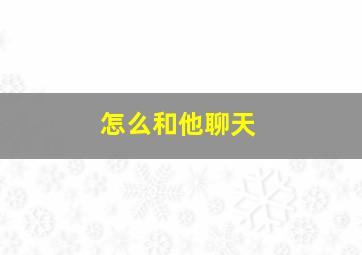 怎么和他聊天